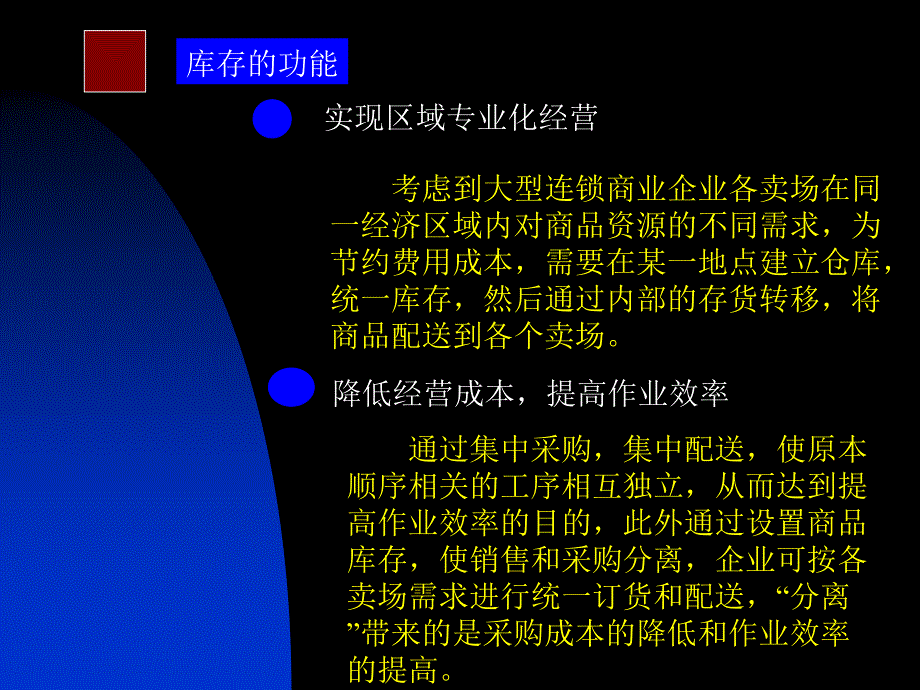 库存的功能

实现区域专业化经营

考虑到大型连锁商业企业各卖场在同一经济区域内对商品资源的不同需求，为节约费用成本，需要在某一地点建立仓库，统一库存，然后通过内部的存货转移，将商品配送到各个卖场。

降低经营成本，提高作业效率

通过集中采购，集中配送，使原本顺序相关的工序相互独立，从而达到提高作业效率的目的，此外通过设置商品库存，使销售和采购分离，企业可按各卖场需求进行统一订货和配送，“分离”带来的是采购成本的降低和作业效率的提高。